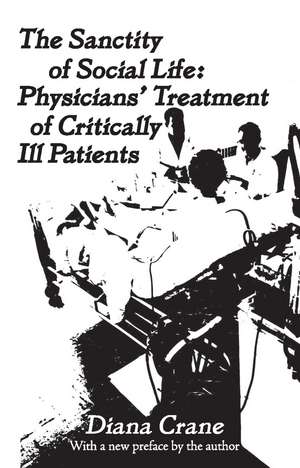 The Sanctity of Social Life: Physicians' Treatment of Critically Ill Patients

Diana Crane
With a new preface by the author